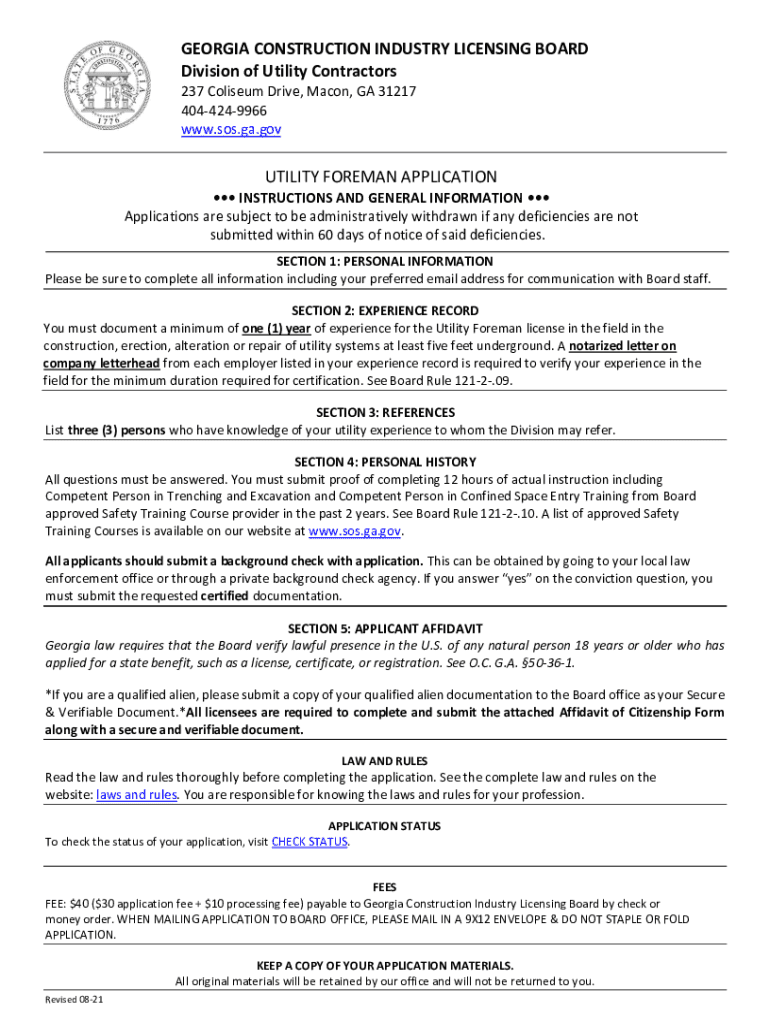 STATE OF GEORGIA
1776

GEORGIA CONSTRUCTION INDUSTRY LICENSING BOARD
Division of Utility Contractors
237 Coliseum Drive, Macon, GA 31217
404-424-9966
www.sos.ga.gov

UTILITY FOREMAN APPLICATION
••• INSTRUCTIONS AND GENERAL INFORMATION •••
Applications are subject to be administratively withdrawn if any deficiencies are not submitted within 60 days of notice of said deficiencies.

SECTION 1: PERSONAL INFORMATION
Please be sure to complete all information including your preferred email address for communication with Board staff.

SECTION 2: EXPERIENCE RECORD
You must document a minimum of one (1) year of experience for the Utility Foreman license in the field in the construction, erection, alteration or repair of utility systems at least five feet underground. A notarized letter on company letterhead from each employer listed in your experience record is required to verify your experience in the field for the minimum duration required for certification. See Board Rule 121-2-.09.

SECTION 3: REFERENCES
List three (3) persons who have knowledge of your utility experience to whom the Division may refer.

SECTION 4: PERSONAL HISTORY
All questions must be answered. You must submit proof of completing 12 hours of actual instruction including Competent Person in Trenching and Excavation and Competent Person in Confined Space Entry Training from Board approved Safety Training Course provider in the past 2 years. See Board Rule 121-2-.10. A list of approved Safety Training Courses is available on our website at www.sos.ga.gov.

All applicants should submit a background check with application. This can be obtained by going to your local law enforcement office or through a private background check agency. If you answer "yes" on the conviction question, you must submit the requested certified documentation.

SECTION 5: APPLICANT AFFIDAVIT
Georgia law requires that the Board verify lawful presence in the U.S. of any natural person 18 years or older who has applied for a state benefit, such as a license, certificate, or registration. See O.C. G.A. §50-36-1.

*If you are a qualified alien, please submit a copy of your qualified alien documentation to the Board office as your Secure & Verifiable Document.*All licensees are required to complete and submit the attached Affidavit of Citizenship Form along with a secure and verifiable document.

LAW AND RULES
Read the law and rules thoroughly before completing the application. See the complete law and rules on the website: laws and rules. You are responsible for knowing the laws and rules for your profession.

APPLICATION STATUS
To check the status of your application, visit CHECK STATUS.

FEES
FEE: $40 ($30 application fee + $10 processing fee) payable to Georgia Construction Industry Licensing Board by check or money order. WHEN MAILING APPLICATION TO BOARD OFFICE, PLEASE MAIL IN A 9X12 ENVELOPE & DO NOT STAPLE OR FOLD APPLICATION.

KEEP A COPY OF YOUR APPLICATION MATERIALS.
All original materials will be retained by our office and will not be returned to you.

Revised 08-21